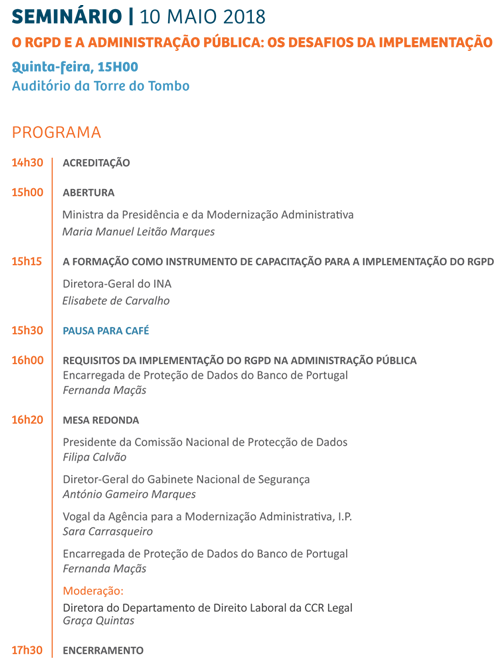 SEMINÁRIO | 10 MAIO 2018

O RGPD E A ADMINISTRAÇÃO PÚBLICA: OS DESAFIOS DA IMPLEMENTAÇÃO

Quinta-feira, 15H00
Auditório da Torre do Tombo

PROGRAMA

14h30 ACREDITAÇÃO

15h00 ABERTURA

Ministra da Presidência e da Modernização Administrativa
Maria Manuel Leitão Marques

15h15 A FORMAÇÃO COMO INSTRUMENTO DE CAPACITAÇÃO PARA A IMPLEMENTAÇÃO DO RGPD

Diretora-Geral do INA
Elisabete de Carvalho

15h30 PAUSA PARA CAFÉ

16h00 REQUISITOS DA IMPLEMENTAÇÃO DO RGPD NA ADMINISTRAÇÃO PÚBLICA
Encarregada de Proteção de Dados do Banco de Portugal
Fernanda Maçãs

16h20 MESA REDONDA

Presidente da Comissão Nacional de Protecção de Dados
Filipa Calvão

Diretor-Geral do Gabinete Nacional de Segurança
António Gameiro Marques

Vogal da Agência para a Modernização Administrativa, I.P.
Sara Carrasqueiro

Encarregada de Proteção de Dados do Banco de Portugal
Fernanda Maçãs

Moderação:
Diretora do Departamento de Direito Laboral da CCR Legal
Graça Quintas

17h30 ENCERRAMENTO